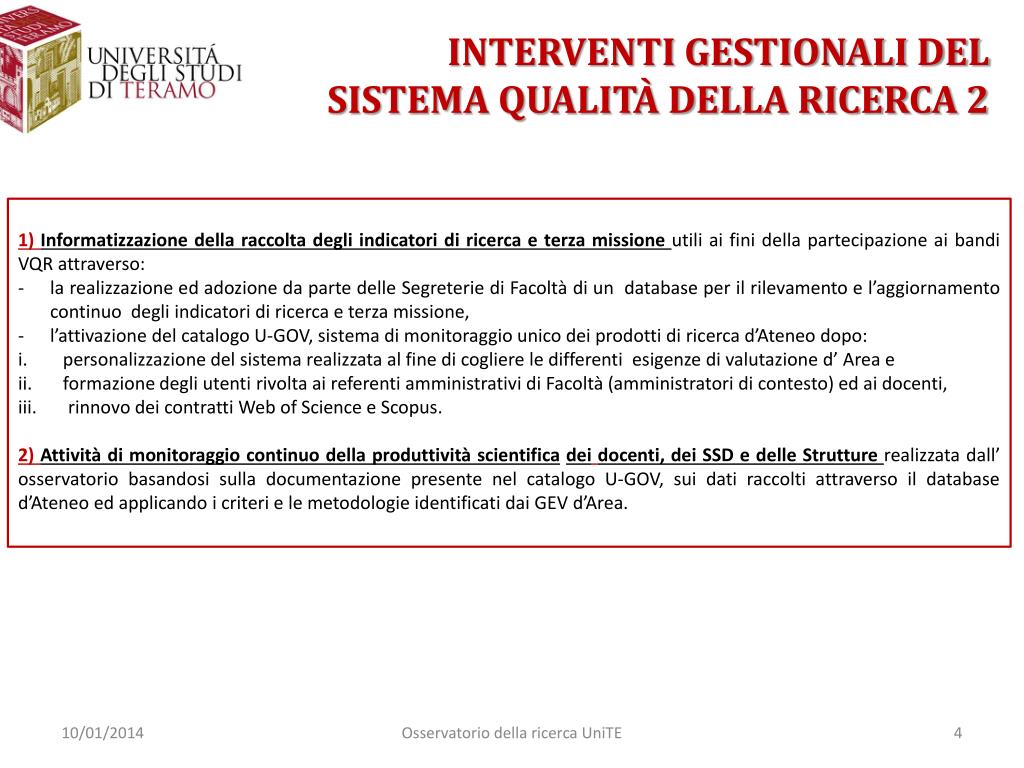 UNIVERSITÁ DEGLI STUDI DI TERAMO

INTERVENTI GESTIONALI DEL SISTEMA QUALITÀ DELLA RICERCA 2

1) Informatizzazione della raccolta degli indicatori di ricerca e terza missione utili ai fini della partecipazione ai bandi VQR attraverso:
- la realizzazione ed adozione da parte delle Segreterie di Facoltà di un database per il rilevamento e l'aggiornamento continuo degli indicatori di ricerca e terza missione,
- l'attivazione del catalogo U-GOV, sistema di monitoraggio unico dei prodotti di ricerca d'Ateneo dopo:
i. personalizzazione del sistema realizzata al fine di cogliere le differenti esigenze di valutazione d' Area e
ii. formazione degli utenti rivolta ai referenti amministrativi di Facoltà (amministratori di contesto) ed ai docenti,
iii. rinnovo dei contratti Web of Science e Scopus.

2) Attività di monitoraggio continuo della produttività scientifica dei docenti, dei SSD e delle Strutture realizzata dall' osservatorio basandosi sulla documentazione presente nel catalogo U-GOV, sui dati raccolti attraverso il database d'Ateneo ed applicando i criteri e le metodologie identificati dai GEV d'Area.

10/01/2014

Osservatorio della ricerca UniTE

4